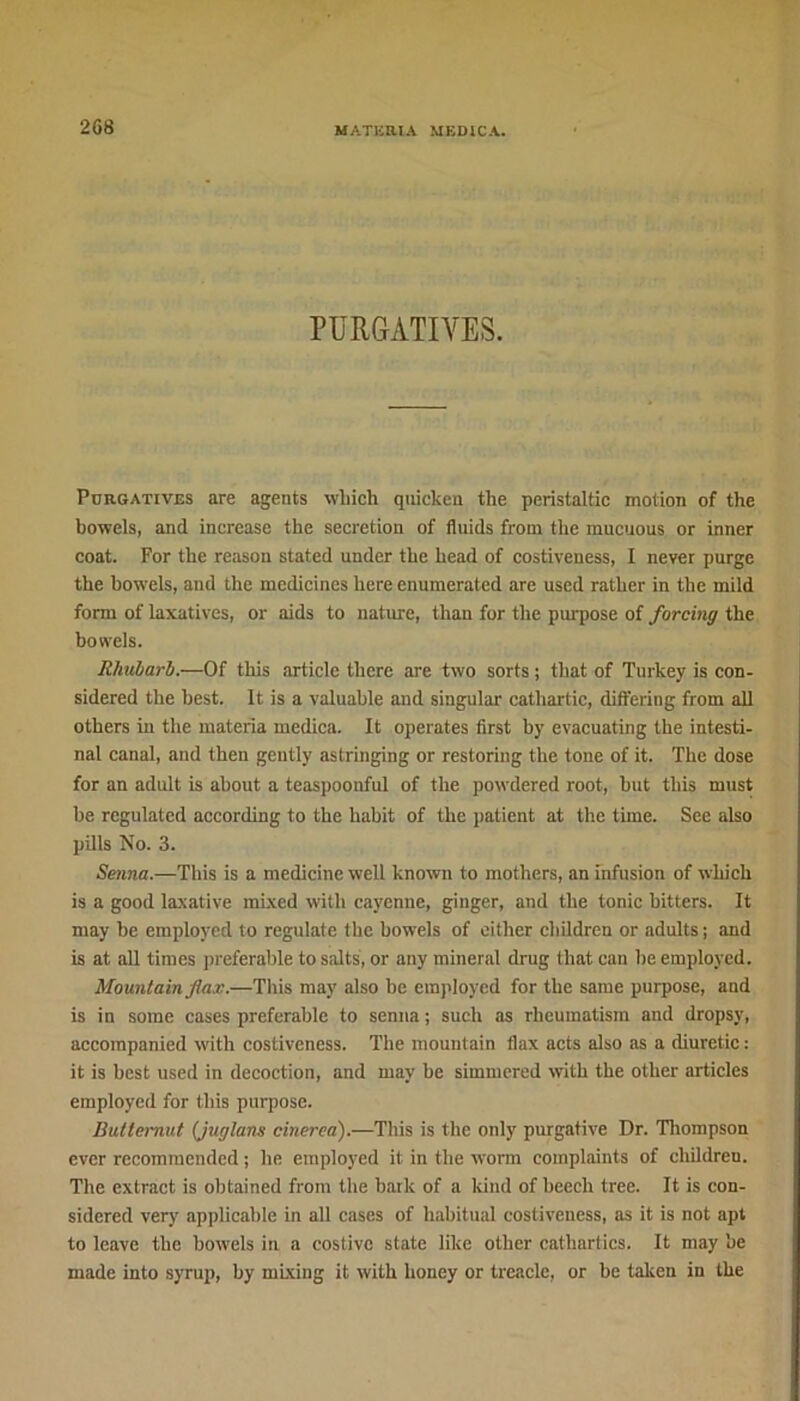 268 MATERIA MEDICA.

PURGATIVES.

Purgatives are agents which quicken the peristaltic motion of the bowels, and increase the secretion of fluids from the mucuous or inner coat. For the reason stated under the head of costiveness, I never purge the bowels, and the medicines here enumerated are used rather in the mild form of laxatives, or aids to nature, than for the purpose of forcing the bowels.

Rhubarb.—Of this article there are two sorts; that of Turkey is considered the best. It is a valuable and singular cathartic, differing from all others in the materia medica. It operates first by evacuating the intestinal canal, and then gently astringing or restoring the tone of it. The dose for an adult is about a teaspoonful of the powdered root, but this must be regulated according to the habit of the patient at the time. See also pills No. 3.

Senna.—This is a medicine well known to mothers, an infusion of which is a good laxative mixed with cayenne, ginger, and the tonic bitters. It may be employed to regulate the bowels of either children or adults; and is at all times preferable to salts, or any mineral drug that can be employed.

Mountain flax.—This may also be employed for the same purpose, and is in some cases preferable to senna; such as rheumatism and dropsy, accompanied with costiveness. The mountain flax acts also as a diuretic: it is best used in decoction, and may be simmered with the other articles employed for this purpose.

Butternut (juglans cinerea).—This is the only purgative Dr. Thompson ever recommended; he employed it in the worm complaints of children. The extract is obtained from the bark of a kind of beech tree. It is considered very applicable in all cases of habitual costiveness, as it is not apt to leave the bowels in a costive state like other cathartics. It may be made into syrup, by mixing it with honey or treacle, or be taken in the